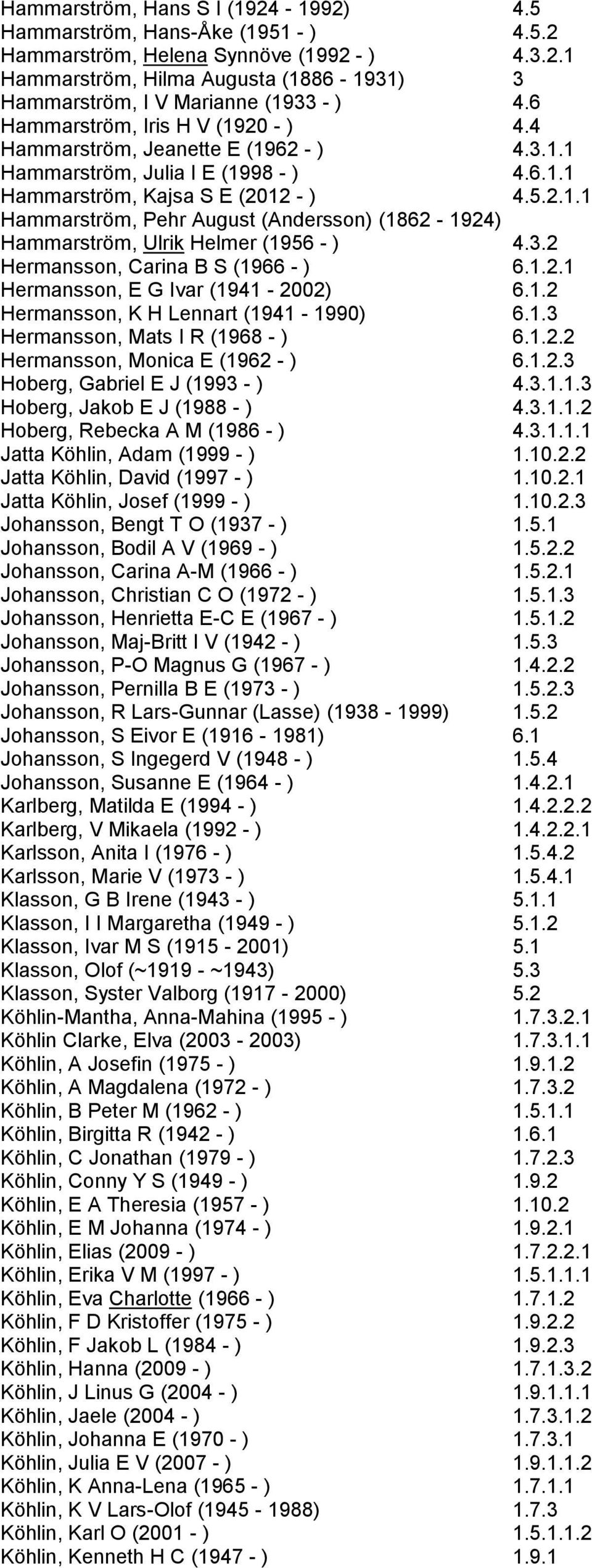 Hammarström, Hans S I (1924 - 1992) 4.5
Hammarström, Hans-Åke (1951 - ) 4.5.2
Hammarström, Helena Synnöve (1992 - ) 4.3.2.1
Hammarström, Hilma Augusta (1886 - 1931) 3
Hammarström, I V Marianne (1933 - ) 4.6
Hammarström, Iris H V (1920 - ) 4.4
Hammarström, Jeanette E (1962 - ) 4.3.1.1
Hammarström, Julia I E (1998 - ) 4.6.1.1
Hammarström, Kajsa S E (2012 - ) 4.5.2.1.1
Hammarström, Pehr August (Andersson) (1862 - 1924)
Hammarström, Ulrik Helmer (1956 - ) 4.3.2
Hermansson, Carina B S (1966 - ) 6.1.2.1
Hermansson, E G Ivar (1941 - 2002) 6.1.2
Hermansson, K H Lennart (1941 - 1990) 6.1.3
Hermansson, Mats I R (1968 - ) 6.1.2.2
Hermansson, Monica E (1962 - ) 6.1.2.3
Hoberg, Gabriel E J (1993 - ) 4.3.1.1.3
Hoberg, Jakob E J (1988 - ) 4.3.1.1.2
Hoberg, Rebecka A M (1986 - ) 4.3.1.1.1
Jatta Köhlin, Adam (1999 - ) 1.10.2.2
Jatta Köhlin, David (1997 - ) 1.10.2.1
Jatta Köhlin, Josef (1999 - ) 1.10.2.3
Johansson, Bengt T O (1937 - ) 1.5.1
Johansson, Bodil A V (1969 - ) 1.5.2.2
Johansson, Carina A-M (1966 - ) 1.5.2.1
Johansson, Christian C O (1972 - ) 1.5.1.3
Johansson, Henrietta E-C E (1967 - ) 1.5.1.2
Johansson, Maj-Britt I V (1942 - ) 1.5.3
Johansson, P-O Magnus G (1967 - ) 1.4.2.2
Johansson, Pernilla B E (1973 - ) 1.5.2.3
Johansson, R Lars-Gunnar (Lasse) (1938 - 1999) 1.5.2
Johansson, S Eivor E (1916 - 1981) 6.1
Johansson, S Ingegerd V (1948 - ) 1.5.4
Johansson, Susanne E (1964 - ) 1.4.2.1
Karlberg, Matilda E (1994 - ) 1.4.2.2.2
Karlberg, V Mikaela (1992 - ) 1.4.2.2.1
Karlsson, Anita I (1976 - ) 1.5.4.2
Karlsson, Marie V (1973 - ) 1.5.4.1
Klasson, G B Irene (1943 - ) 5.1.1
Klasson, I I Margaretha (1949 - ) 5.1.2
Klasson, Ivar M S (1915 - 2001) 5.1
Klasson, Olof (~1919 - ~1943) 5.3
Klasson, Syster Valborg (1917 - 2000) 5.2
Köhlin-Mantha, Anna-Mahina (1995 - ) 1.7.3.2.1
Köhlin Clarke, Elva (2003 - 2003) 1.7.3.1.1
Köhlin, A Josefin (1975 - ) 1.9.1.2
Köhlin, A Magdalena (1972 - ) 1.7.3.2
Köhlin, B Peter M (1962 - ) 1.5.1.1
Köhlin, Birgitta R (1942 - ) 1.6.1
Köhlin, C Jonathan (1979 - ) 1.7.2.3
Köhlin, Conny Y S (1949 - ) 1.9.2
Köhlin, E A Theresia (1957 - ) 1.10.2
Köhlin, E M Johanna (1974 - ) 1.9.2.1
Köhlin, Elias (2009 - ) 1.7.2.2.1
Köhlin, Erika V M (1997 - ) 1.5.1.1.1
Köhlin, Eva Charlotte (1966 - ) 1.7.1.2
Köhlin, F D Kristoffer (1975 - ) 1.9.2.2
Köhlin, F Jakob L (1984 - ) 1.9.2.3
Köhlin, Hanna (2009 - ) 1.7.1.3.2
Köhlin, J Linus G (2004 - ) 1.9.1.1.1
Köhlin, Jaele (2004 - ) 1.7.3.1.2
Köhlin, Johanna E (1970 - ) 1.7.3.1
Köhlin, Julia E V (2007 - ) 1.9.1.1.2
Köhlin, K Anna-Lena (1965 - ) 1.7.1.1
Köhlin, K V Lars-Olof (1945 - 1988) 1.7.3
Köhlin, Karl O (2001 - ) 1.5.1.1.2
Köhlin, Kenneth H C (1947 - ) 1.9.1